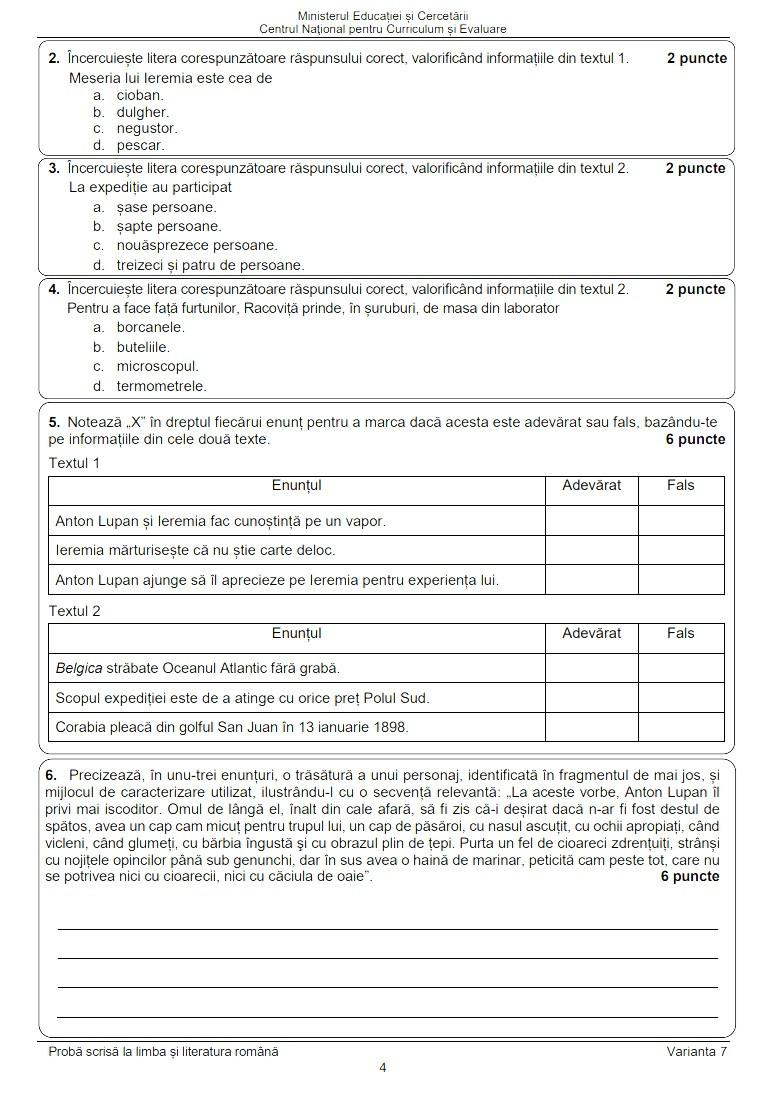 Ministerul Educației și Cercetării
Centrul Național pentru Curriculum și Evaluare

2. Încercuiește litera corespunzătoare răspunsului corect, valorificând informațiile din textul 1. 2 puncte
Meseria lui Ieremia este cea de
a. cioban.
b. dulgher.
c. negustor.
d. pescar.

3. Încercuiește litera corespunzătoare răspunsului corect, valorificând informațiile din textul 2. 2 puncte
La expediție au participat
a. șase persoane.
b. șapte persoane.
c. nouăsprezece persoane.
d. treizeci și patru de persoane.

4. Încercuiește litera corespunzătoare răspunsului corect, valorificând informațiile din textul 2. 2 puncte
Pentru a face față furtunilor, Racoviță prinde, în șuruburi, de masa din laborator
a. borcanele.
b. buteliile.
c. microscopul.
d. termometrele.

5. Notează „X” în dreptul fiecărui enunț pentru a marca dacă acesta este adevărat sau fals, bazându-te pe informațiile din cele două texte. 6 puncte

Textul 1

| Enunțul | Adevărat | Fals |
|---|---|---|
| Anton Lupan și Ieremia fac cunoștință pe un vapor. | | |
| Ieremia mărturisește că nu știe carte deloc. | | |
| Anton Lupan ajunge să îl aprecieze pe Ieremia pentru experiența lui. | | |

Textul 2

| Enunțul | Adevărat | Fals |
|---|---|---|
| Belgica străbate Oceanul Atlantic fără grabă. | | |
| Scopul expediției este de a atinge cu orice preț Polul Sud. | | |
| Corabia pleacă din golful San Juan în 13 ianuarie 1898. | | |

6. Precizează, în unu-trei enunțuri, o trăsătură a unui personaj, identificată în fragmentul de mai jos, și mijlocul de caracterizare utilizat, ilustrându-l cu o secvență relevantă: „La aceste vorbe, Anton Lupan îl privi mai iscoditor. Omul de lângă el, înalt din cale afară, să fi zis că-i deșirat dacă n-ar fi fost destul de spătos, avea un cap cam micuț pentru trupul lui, un cap de păsăroi, cu nasul ascuțit, cu ochii apropiați, când vicleni, când glumeți, cu bărbia îngustă și cu obrazul plin de țepi. Purta un fel de cioareci zdrențuiți, strânși cu nojițele opincilor până sub genunchi, dar în sus avea o haină de marinar, peticită cam peste tot, care nu se potrivea nici cu cioarecii, nici cu căciula de oaie”. 6 puncte

____
____
____
____

Probă scrisă la limba și literatura română Varianta 7
4